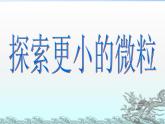 探索更小的微粒